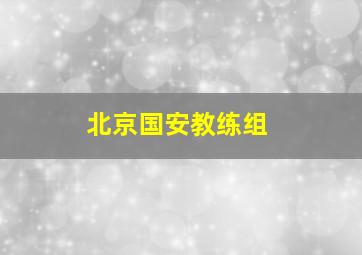 北京国安教练组